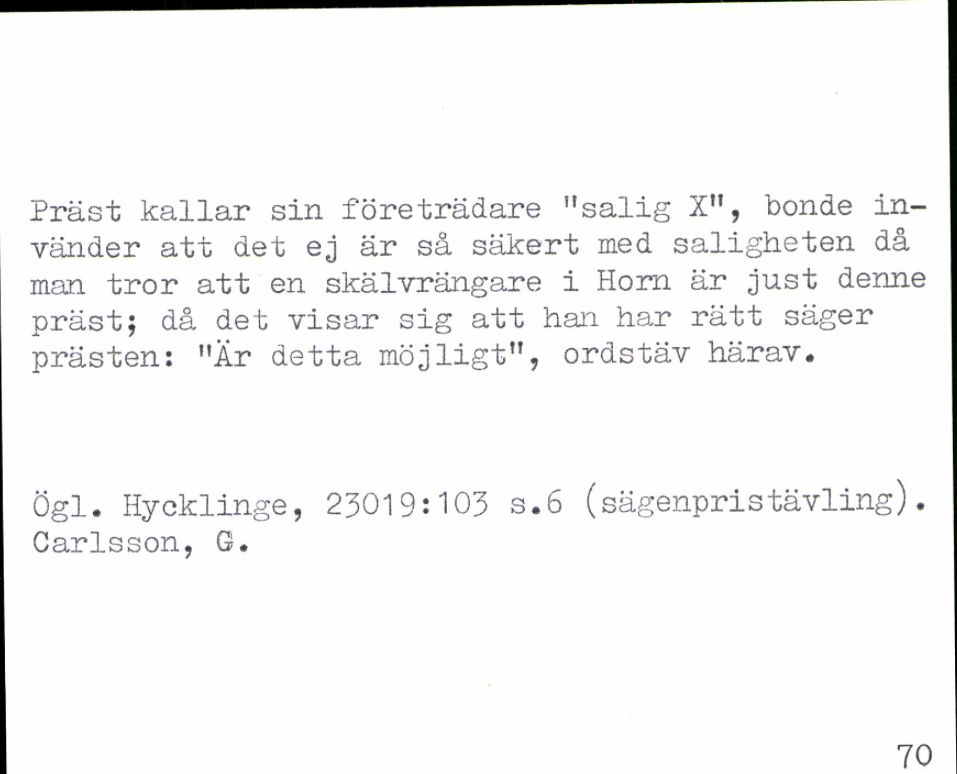 Präst kallar sin företrädare "salig X", bonde invänder att det ej är så säkert med saligheten då man tror att en skälvrängare i Horn är just denne präst; då det visar sig att han har rätt säger prästen: "Är detta möjligt", ordstäv härav.

Ögl. Hycklinge, 23019:103 s.6 (sägenpristävling). Carlsson, G.

70